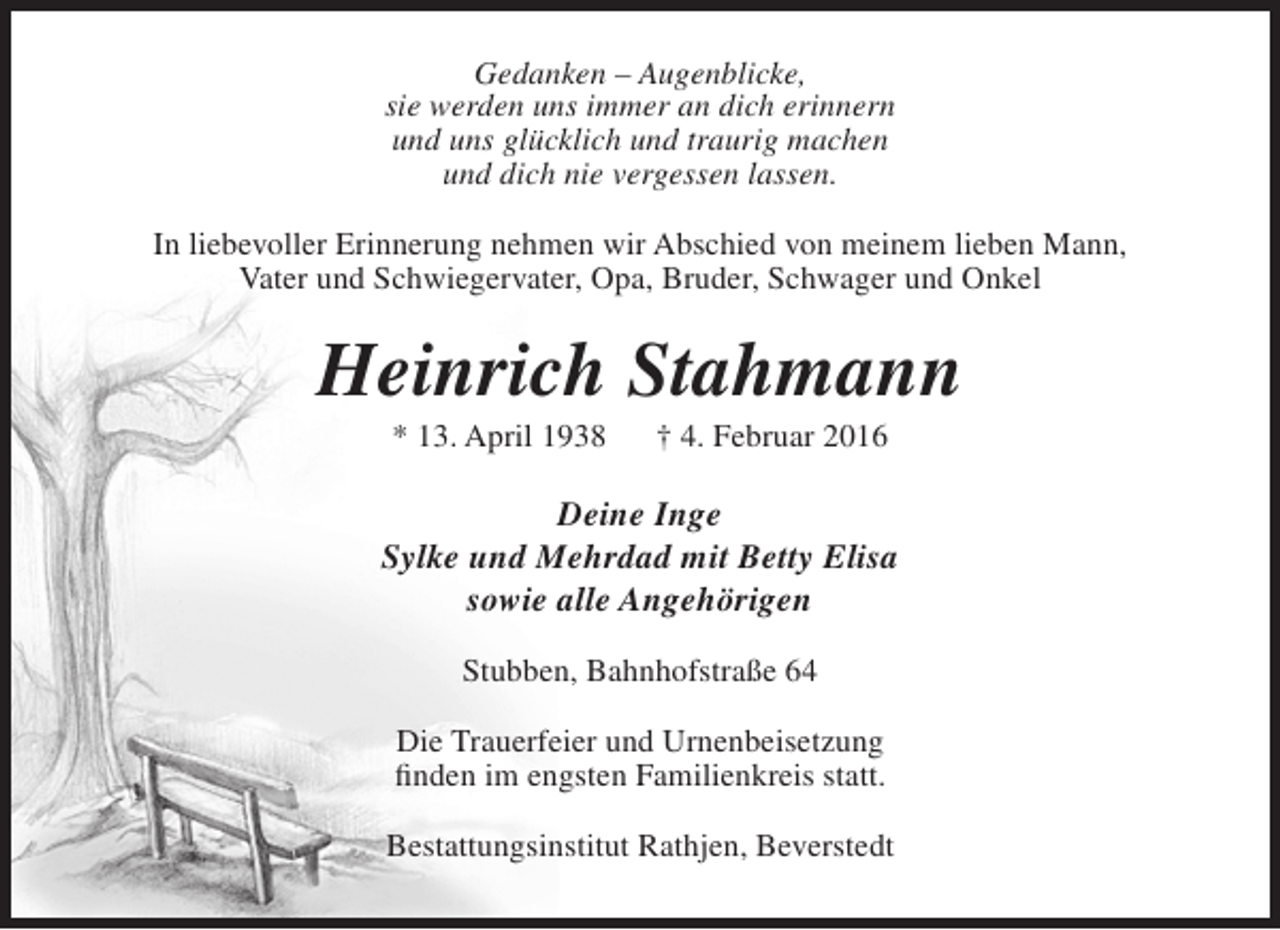 Gedanken – Augenblicke,
sie werden uns immer an dich erinnern
und uns glücklich und traurig machen
und dich nie vergessen lassen.

In liebevoller Erinnerung nehmen wir Abschied von meinem lieben Mann, Vater und Schwiegervater, Opa, Bruder, Schwager und Onkel

Heinrich Stahmann

* 13. April 1938 † 4. Februar 2016

Deine Inge
Sylke und Mehrdad mit Betty Elisa
sowie alle Angehörigen

Stubben, Bahnhofstraße 64

Die Trauerfeier und Urnenbeisetzung finden im engsten Familienkreis statt.

Bestattungsinstitut Rathjen, Beverstedt